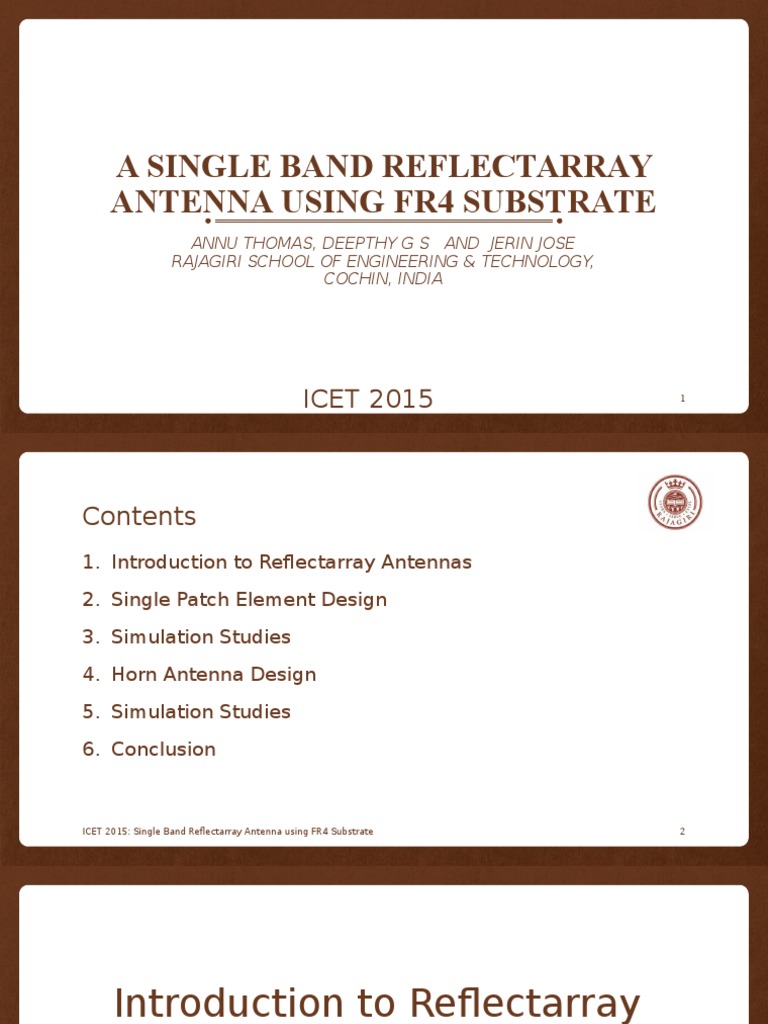 A SINGLE BAND REFLECTARRAY ANTENNA USING FR4 SUBSTRATE

ANNU THOMAS, DEEPTHY G S AND JERIN JOSE
RAJAGIRI SCHOOL OF ENGINEERING & TECHNOLOGY,
COCHIN, INDIA

ICET 2015

1

RAJAGIRI

Contents

1. Introduction to Reflectarray Antennas
2. Single Patch Element Design
3. Simulation Studies
4. Horn Antenna Design
5. Simulation Studies
6. Conclusion

ICET 2015: Single Band Reflectarray Antenna using FR4 Substrate

2

Introduction to Reflectarray